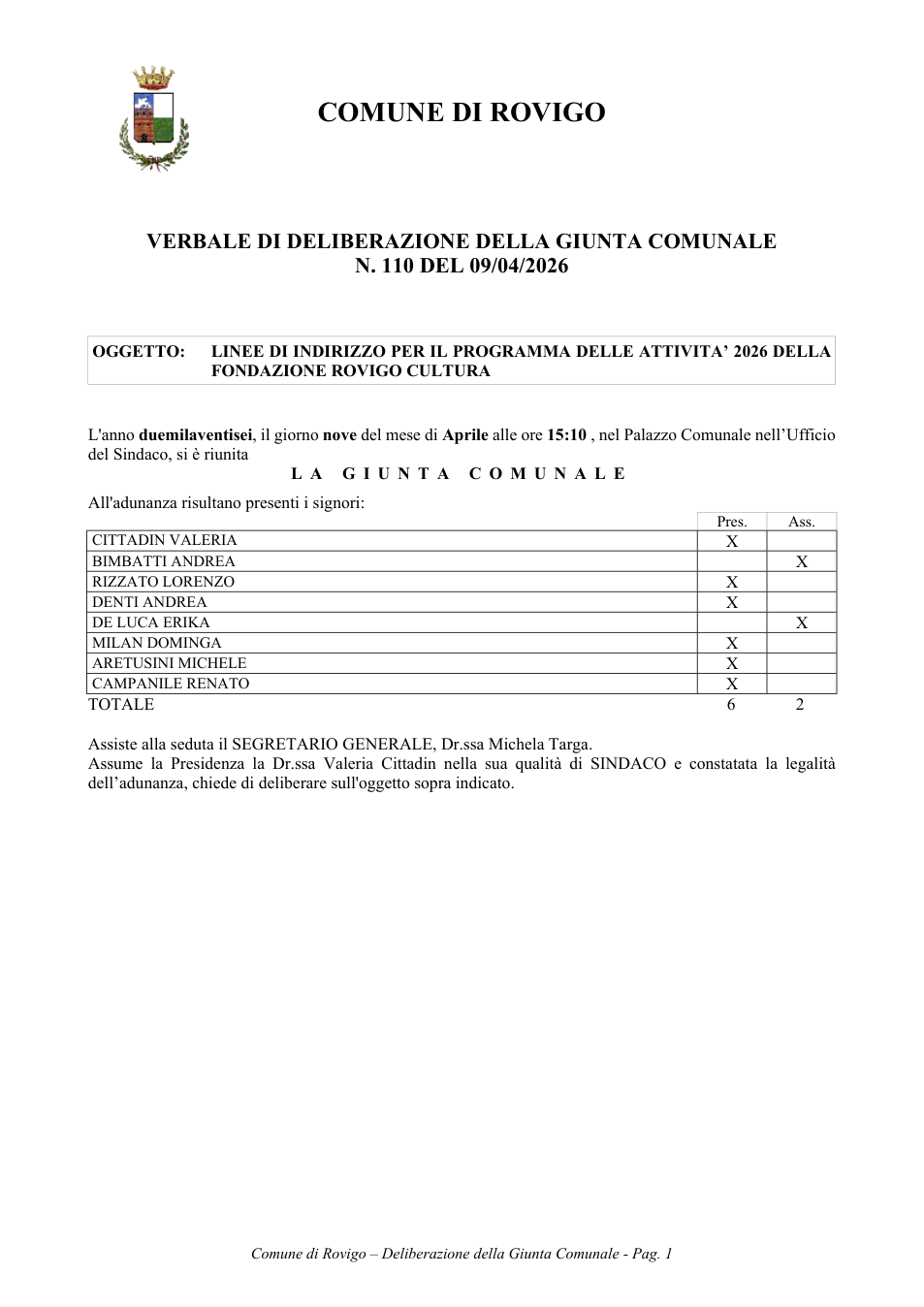 COMUNE DI ROVIGO

VERBALE DI DELIBERAZIONE DELLA GIUNTA COMUNALE
N. 110 DEL 09/04/2026

OGGETTO: LINEE DI INDIRIZZO PER IL PROGRAMMA DELLE ATTIVITA' 2026 DELLA FONDAZIONE ROVIGO CULTURA

L'anno duemilaventisei, il giorno nove del mese di Aprile alle ore 15:10 , nel Palazzo Comunale nell'Ufficio del Sindaco, si è riunita

LA GIUNTA COMUNALE

All'adunanza risultano presenti i signori:

| | Pres. | Ass. |
|---|---|---|
| CITTADIN VALERIA | X | |
| BIMBATTI ANDREA | | X |
| RIZZATO LORENZO | X | |
| DENTI ANDREA | X | |
| DE LUCA ERIKA | | X |
| MILAN DOMINGA | X | |
| ARETUSINI MICHELE | X | |
| CAMPANILE RENATO | X | |
| TOTALE | 6 | 2 |

Assiste alla seduta il SEGRETARIO GENERALE, Dr.ssa Michela Targa.
Assume la Presidenza la Dr.ssa Valeria Cittadin nella sua qualità di SINDACO e constatata la legalità dell'adunanza, chiede di deliberare sull'oggetto sopra indicato.

Comune di Rovigo – Deliberazione della Giunta Comunale - Pag. 1